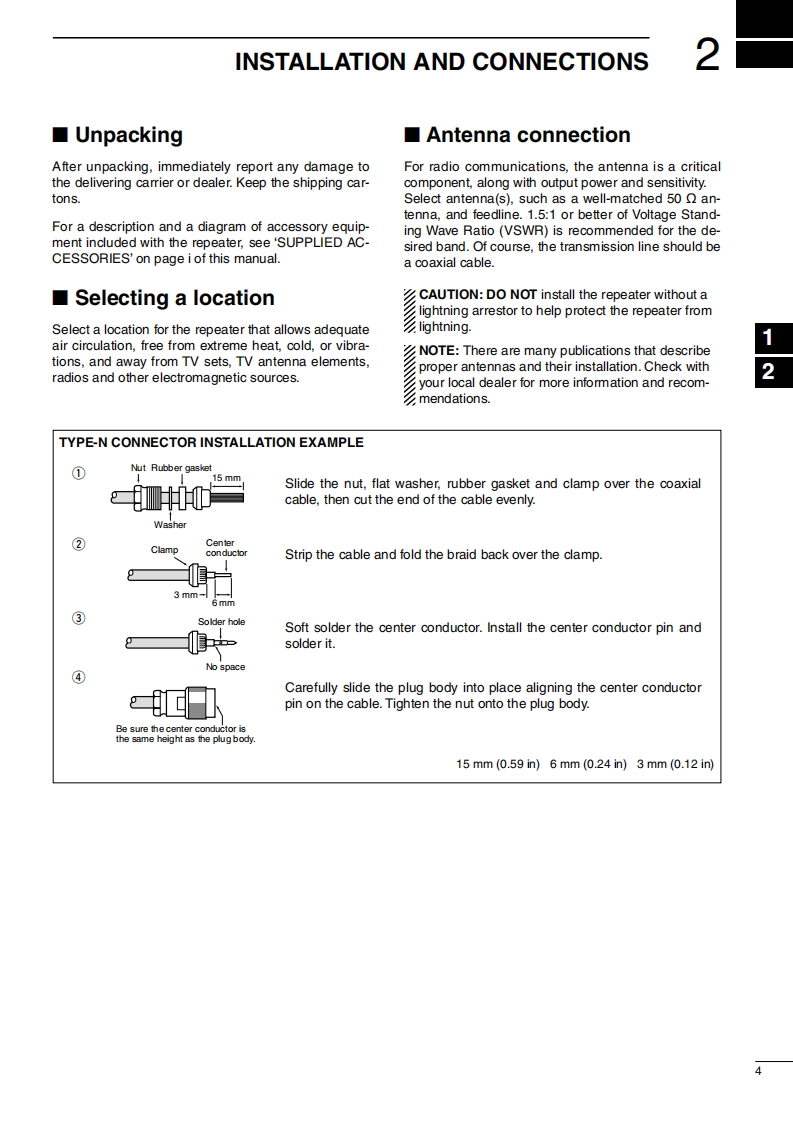 INSTALLATION AND CONNECTIONS 2

■ Unpacking

After unpacking, immediately report any damage to the delivering carrier or dealer. Keep the shipping cartons.

For a description and a diagram of accessory equipment included with the repeater, see 'SUPPLIED ACCESSORIES' on page i of this manual.

■ Selecting a location

Select a location for the repeater that allows adequate air circulation, free from extreme heat, cold, or vibrations, and away from TV sets, TV antenna elements, radios and other electromagnetic sources.

■ Antenna connection

For radio communications, the antenna is a critical component, along with output power and sensitivity. Select antenna(s), such as a well-matched 50 Ω antenna, and feedline. 1.5:1 or better of Voltage Standing Wave Ratio (VSWR) is recommended for the desired band. Of course, the transmission line should be a coaxial cable.

CAUTION: DO NOT install the repeater without a lightning arrestor to help protect the repeater from lightning.

NOTE: There are many publications that describe proper antennas and their installation. Check with your local dealer for more information and recommendations.

1
2

TYPE-N CONNECTOR INSTALLATION EXAMPLE

①
Nut Rubber gasket
15 mm
Washer
Slide the nut, flat washer, rubber gasket and clamp over the coaxial cable, then cut the end of the cable evenly.

②
Clamp
Center conductor
3 mm
6 mm
Strip the cable and fold the braid back over the clamp.

③
Solder hole
No space
Soft solder the center conductor. Install the center conductor pin and solder it.

④
Be sure the center conductor is the same height as the plug body.
Carefully slide the plug body into place aligning the center conductor pin on the cable. Tighten the nut onto the plug body.

15 mm (0.59 in) 6 mm (0.24 in) 3 mm (0.12 in)

4